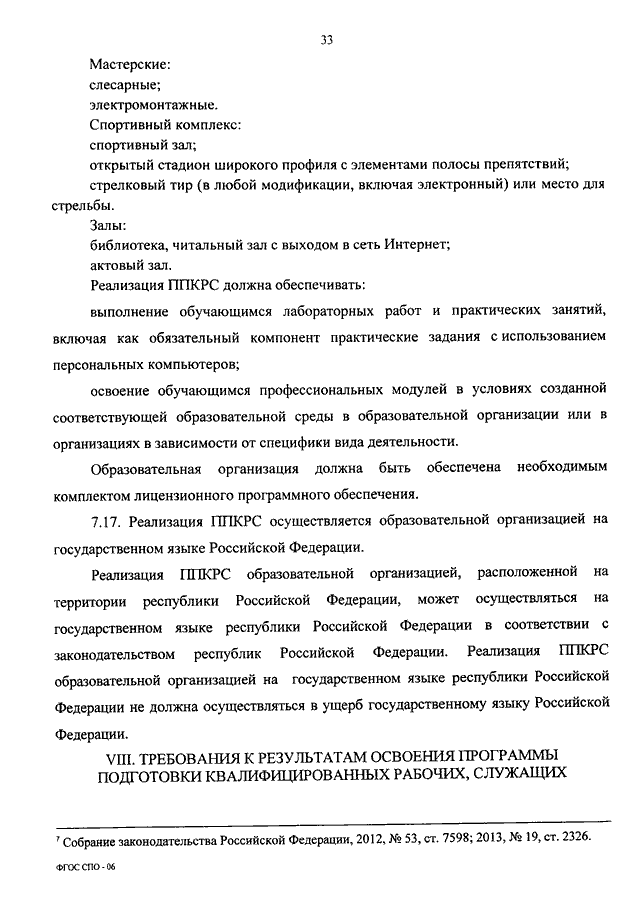 33

Мастерские:

слесарные;

электромонтажные.

Спортивный комплекс:

спортивный зал;

открытый стадион широкого профиля с элементами полосы препятствий;

стрелковый тир (в любой модификации, включая электронный) или место для стрельбы.

Залы:

библиотека, читальный зал с выходом в сеть Интернет;

актовый зал.

Реализация ППКРС должна обеспечивать:

выполнение обучающимся лабораторных работ и практических занятий, включая как обязательный компонент практические задания с использованием персональных компьютеров;

освоение обучающимся профессиональных модулей в условиях созданной соответствующей образовательной среды в образовательной организации или в организациях в зависимости от специфики вида деятельности.

Образовательная организация должна быть обеспечена необходимым комплектом лицензионного программного обеспечения.

7.17. Реализация ППКРС осуществляется образовательной организацией на государственном языке Российской Федерации.

Реализация ППКРС образовательной организацией, расположенной на территории республики Российской Федерации, может осуществляться на государственном языке республики Российской Федерации в соответствии с законодательством республик Российской Федерации. Реализация ППКРС образовательной организацией на государственном языке республики Российской Федерации не должна осуществляться в ущерб государственному языку Российской Федерации.

VIII. ТРЕБОВАНИЯ К РЕЗУЛЬТАТАМ ОСВОЕНИЯ ПРОГРАММЫ ПОДГОТОВКИ КВАЛИФИЦИРОВАННЫХ РАБОЧИХ, СЛУЖАЩИХ

$^7$ Собрание законодательства Российской Федерации, 2012, № 53, ст. 7598; 2013, № 19, ст. 2326.

ФГОС СПО - 06